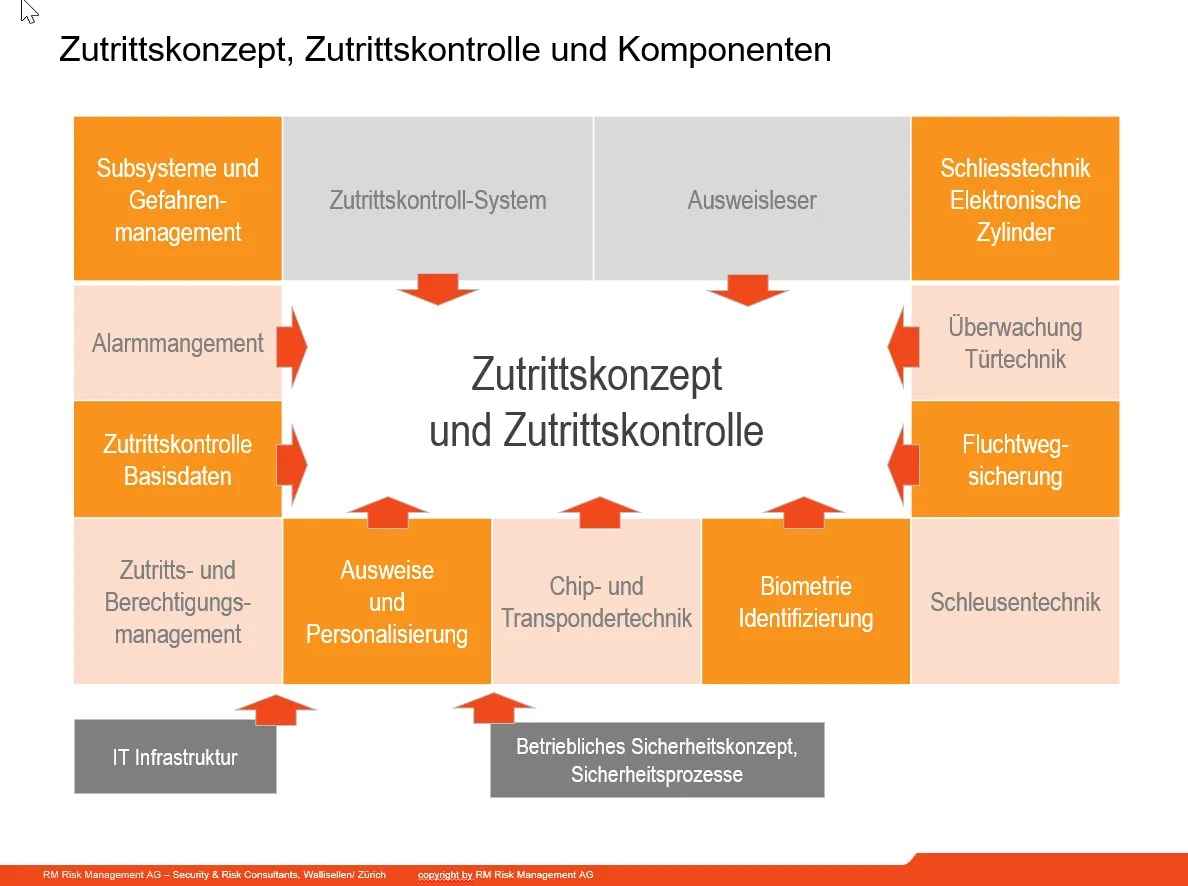 Zutrittskonzept, Zutrittskontrolle und Komponenten

Subsysteme und Gefahren-management

Zutrittskontroll-System

Ausweisleser

Schliesstechnik Elektronische Zylinder

Alarmmangement

Zutrittskonzept und Zutrittskontrolle

Überwachung Türtechnik

Zutrittskontrolle Basisdaten

Fluchtweg-sicherung

Zutritts- und Berechtigungs-management

Ausweise und Personalisierung

Chip- und Transpondertechnik

Biometrie Identifizierung

Schleusentechnik

IT Infrastruktur

Betriebliches Sicherheitskonzept, Sicherheitsprozesse

RM Risk Management AG – Security & Risk Consultants, Wallisellen/ Zürich copyright by RM Risk Management AG